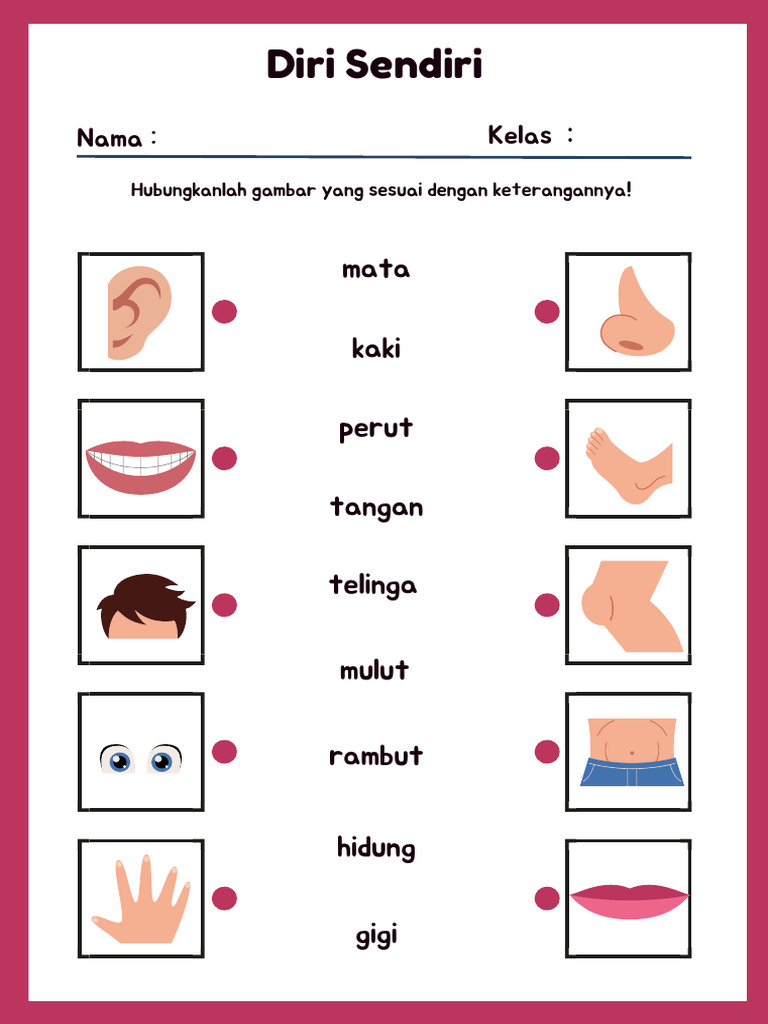 Diri Sendiri

Nama :

Kelas :

Hubungkanlah gambar yang sesuai dengan keterangannya!

mata

kaki

perut

tangan

telinga

mulut

rambut

hidung

gigi